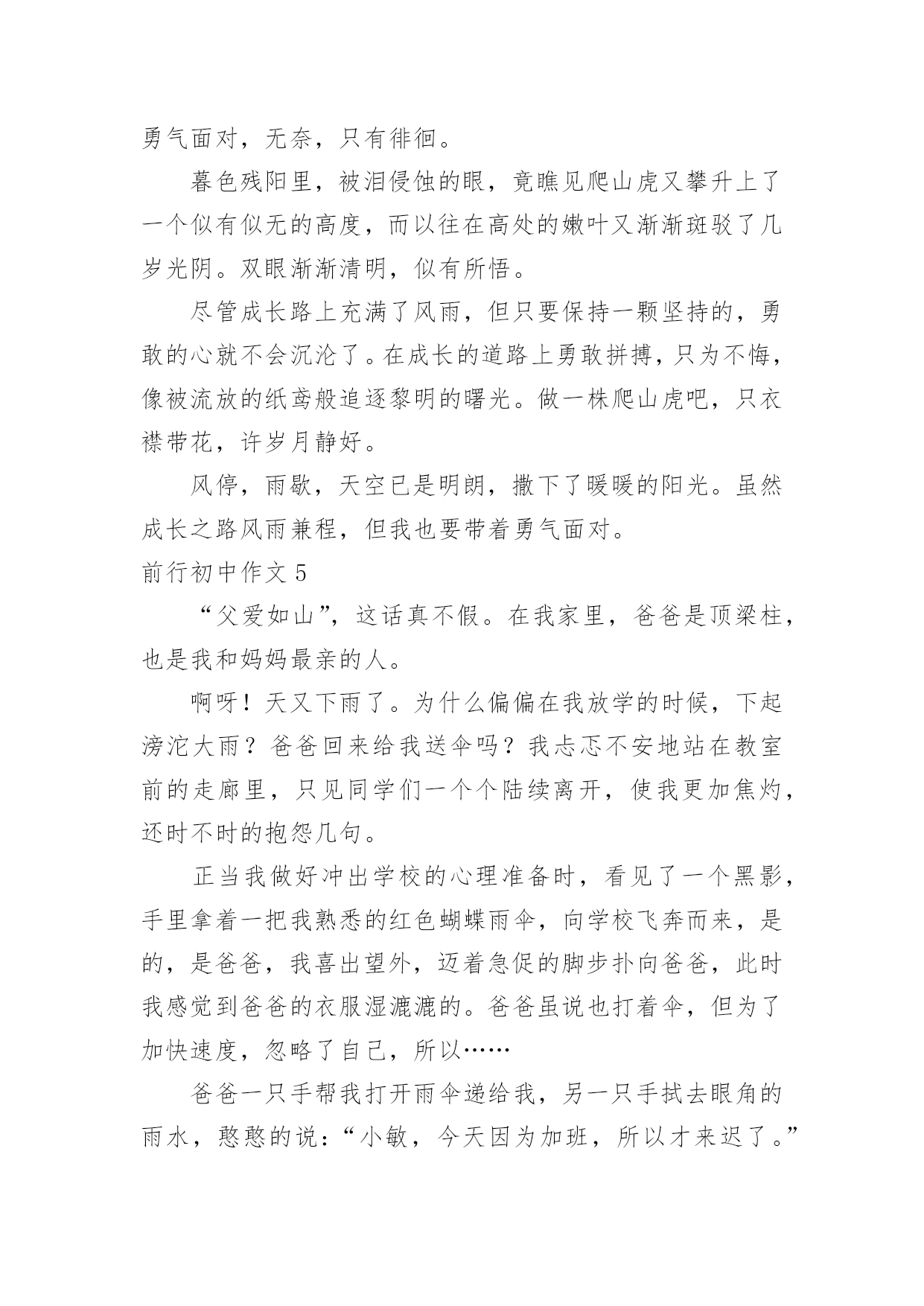 勇气面对，无奈，只有徘徊。

暮色残阳里，被泪侵蚀的眼，竟瞧见爬山虎又攀升上了一个似有似无的高度，而以往在高处的嫩叶又渐渐斑驳了几岁光阴。双眼渐渐清明，似有所悟。

尽管成长路上充满了风雨，但只要保持一颗坚持的，勇敢的心就不会沉沦了。在成长的道路上勇敢拼搏，只为不悔，像被流放的纸鸢般追逐黎明的曙光。做一株爬山虎吧，只衣襟带花，许岁月静好。

风停，雨歇，天空已是明朗，撒下了暖暖的阳光。虽然成长之路风雨兼程，但我也要带着勇气面对。

前行初中作文 5

“父爱如山”，这话真不假。在我家里，爸爸是顶梁柱，也是我和妈妈最亲的人。

啊呀！天又下雨了。为什么偏偏在我放学的时候，下起滂沱大雨？爸爸回来给我送伞吗？我忐忑不安地站在教室前的走廊里，只见同学们一个个陆续离开，使我更加焦灼，还时不时的抱怨几句。

正当我做好冲出学校的心理准备时，看见了一个黑影，手里拿着一把我熟悉的红色蝴蝶雨伞，向学校飞奔而来，是的，是爸爸，我喜出望外，迈着急促的脚步扑向爸爸，此时我感觉到爸爸的衣服湿漉漉的。爸爸虽说也打着伞，但为了加快速度，忽略了自己，所以……

爸爸一只手帮我打开雨伞递给我，另一只手拭去眼角的雨水，憨憨的说：“小敏，今天因为加班，所以才来迟了。”